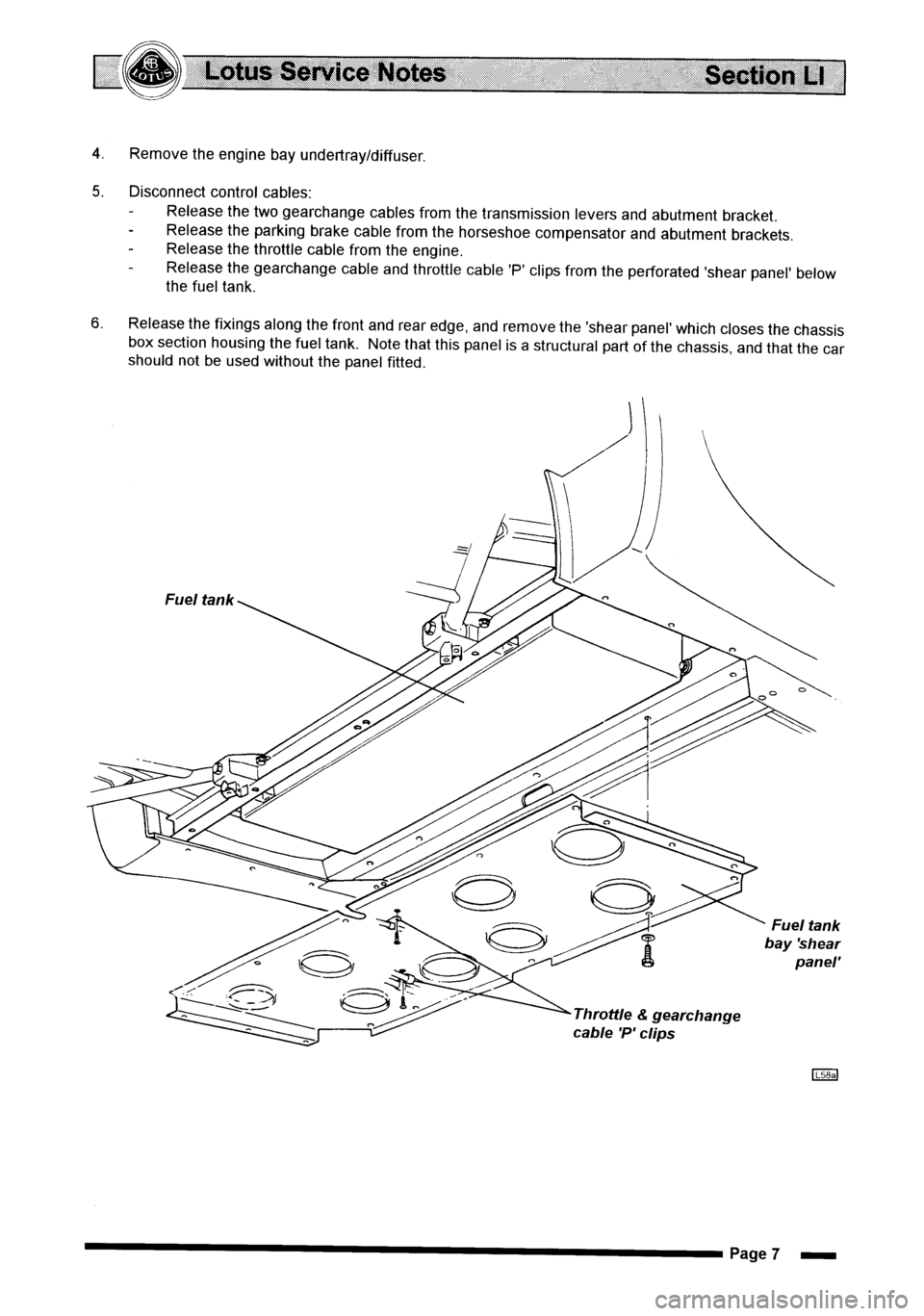 LOTUS Lotus Service Notes Section LI

4. Remove the engine bay undertray/diffuser.

5. Disconnect control cables:
- Release the two gearchange cables from the transmission levers and abutment bracket.
- Release the parking brake cable from the horseshoe compensator and abutment brackets.
- Release the throttle cable from the engine.
- Release the gearchange cable and throttle cable 'P' clips from the perforated 'shear panel' below the fuel tank.

6. Release the fixings along the front and rear edge, and remove the 'shear panel' which closes the chassis box section housing the fuel tank. Note that this panel is a structural part of the chassis, and that the car should not be used without the panel fitted.

Fuel tank

Fuel tank bay 'shear panel'

Throttle & gearchange cable 'P' clips

L58a

Page 7

carmanualsonline.info